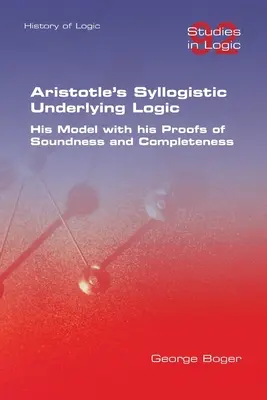 History of Logic

Studies in Logic
92

Aristotle's Syllogistic Underlying Logic

His Model with his Proofs of Soundness and Completeness

George Boger